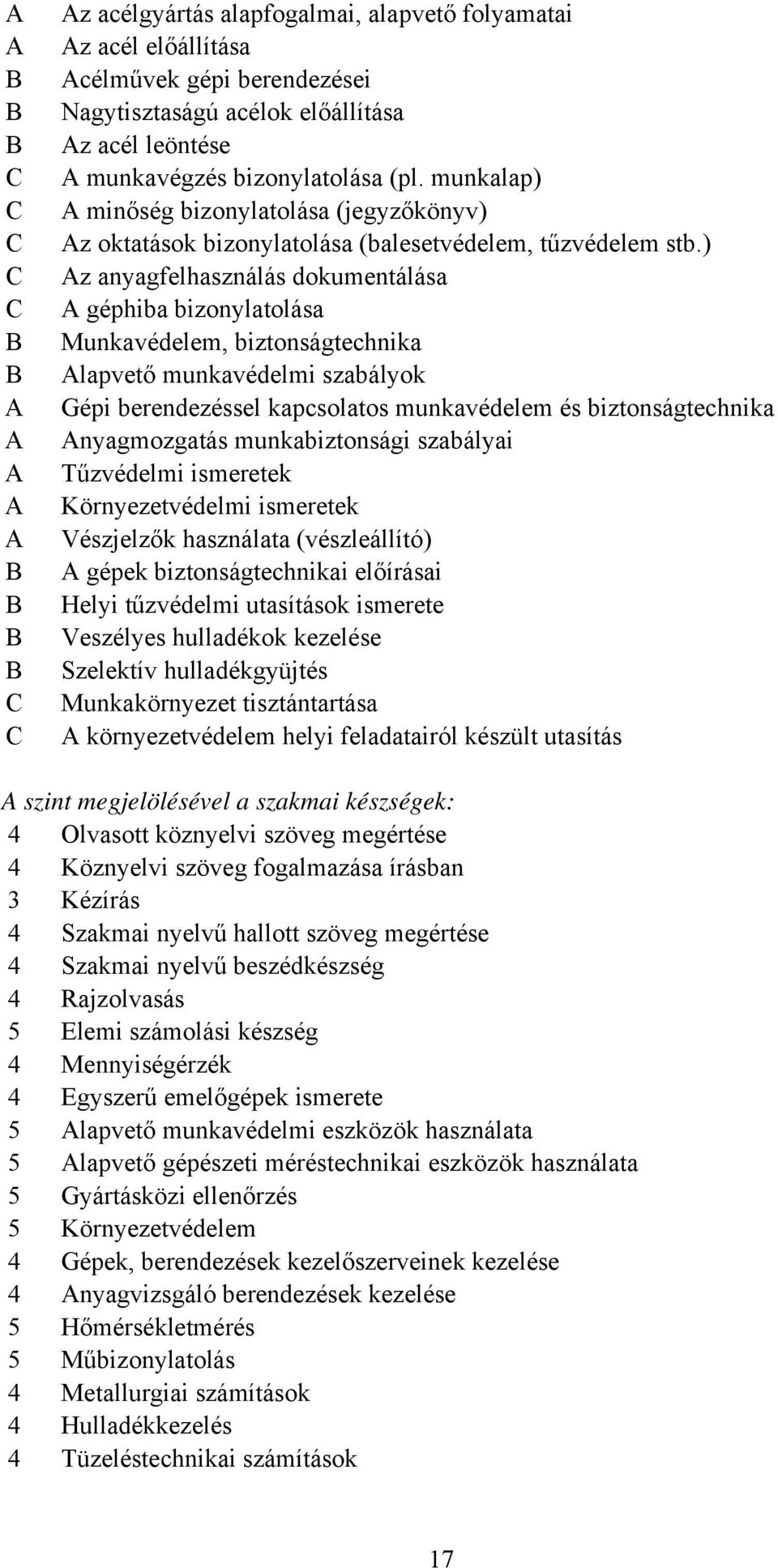 A Az acélgyártás alapfogalmai, alapvető folyamatai
A Az acél előállítása
B Acélművek gépi berendezései
B Nagytisztaságú acélok előállítása
B Az acél leöntése
C A munkavégzés bizonylatolása (pl. munkalap)
C A minőség bizonylatolása (jegyzőkönyv)
C Az oktatások bizonylatolása (balesetvédelem, tűzvédelem stb.)
C Az anyagfelhasználás dokumentálása
C A géphiba bizonylatolása
B Munkavédelem, biztonságtechnika
B Alapvető munkavédelmi szabályok
A Gépi berendezéssel kapcsolatos munkavédelem és biztonságtechnika
A Anyagmozgatás munkabiztonsági szabályai
A Tűzvédelmi ismeretek
A Környezetvédelmi ismeretek
A Vészjelzők használata (vészleállító)
B A gépek biztonságtechnikai előírásai
B Helyi tűzvédelmi utasítások ismerete
B Veszélyes hulladékok kezelése
B Szelektív hulladékgyüjtés
C Munkakörnyezet tisztántartása
C A környezetvédelem helyi feladatairól készült utasítás

A szint megjelölésével a szakmai készségek:
4 Olvasott köznyelvi szöveg megértése
4 Köznyelvi szöveg fogalmazása írásban
3 Kézírás
4 Szakmai nyelvű hallott szöveg megértése
4 Szakmai nyelvű beszédkészség
4 Rajzolvasás
5 Elemi számolási készség
4 Mennyiségérzék
4 Egyszerű emelőgépek ismerete
5 Alapvető munkavédelmi eszközök használata
5 Alapvető gépészeti méréstechnikai eszközök használata
5 Gyártásközi ellenőrzés
5 Környezetvédelem
4 Gépek, berendezések kezelőszerveinek kezelése
4 Anyagvizsgáló berendezések kezelése
5 Hőmérsékletmérés
5 Műbizonylatolás
4 Metallurgiai számítások
4 Hulladékkezelés
4 Tüzeléstechnikai számítások

17